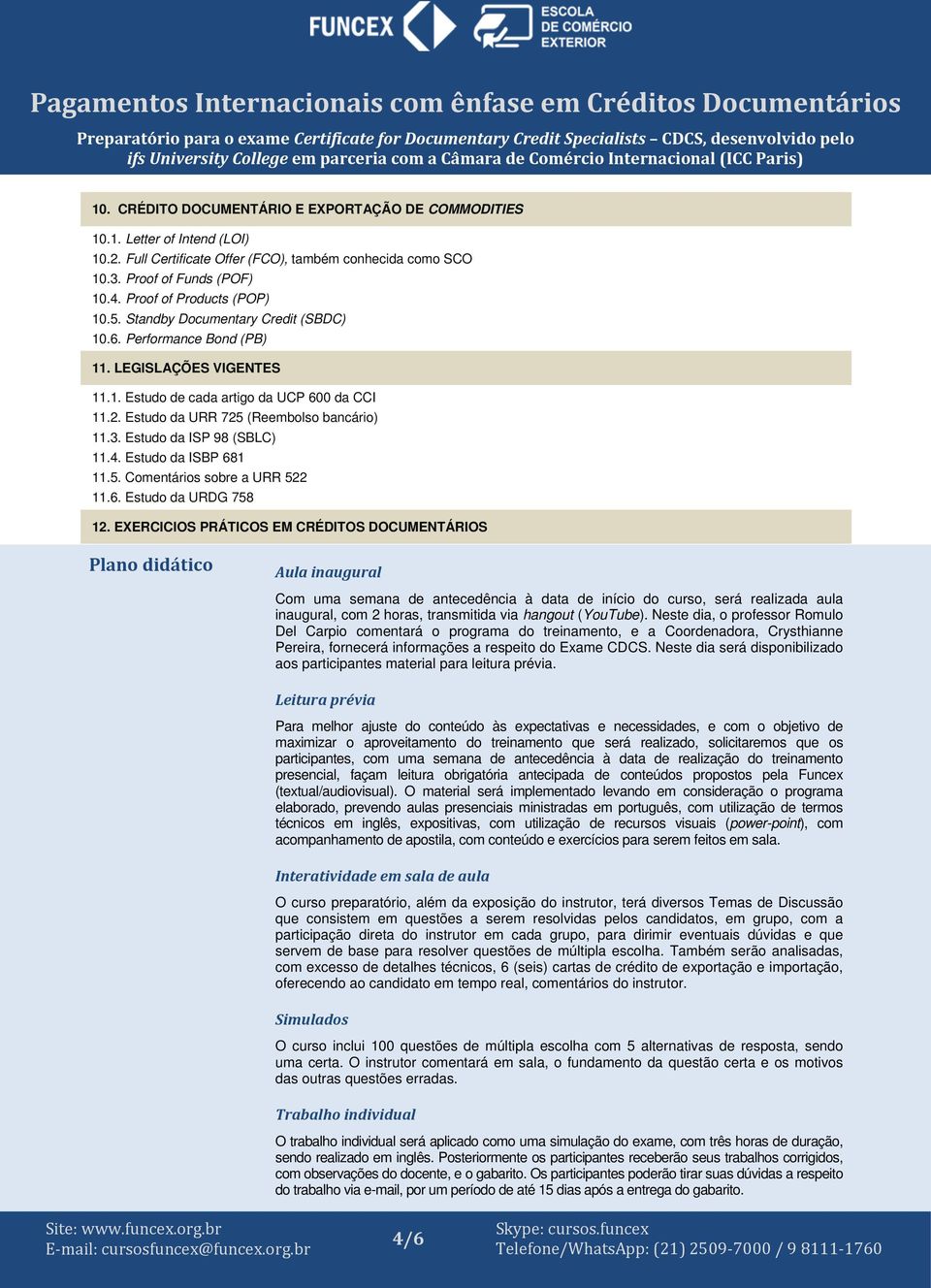 FUNCEX

ESCOLA DE COMÉRCIO EXTERIOR

Pagamentos Internacionais com ênfase em Créditos Documentários

Preparatório para o exame Certificate for Documentary Credit Specialists – CDCS, desenvolvido pelo ifs University College em parceria com a Câmara de Comércio Internacional (ICC Paris)

10. CRÉDITO DOCUMENTÁRIO E EXPORTAÇÃO DE COMMODITIES

10.1. Letter of Intend (LOI)
10.2. Full Certificate Offer (FCO), também conhecida como SCO
10.3. Proof of Funds (POF)
10.4. Proof of Products (POP)
10.5. Standby Documentary Credit (SBDC)
10.6. Performance Bond (PB)

11. LEGISLAÇÕES VIGENTES

11.1. Estudo de cada artigo da UCP 600 da CCI
11.2. Estudo da URR 725 (Reembolso bancário)
11.3. Estudo da ISP 98 (SBLC)
11.4. Estudo da ISBP 681
11.5. Comentários sobre a URR 522
11.6. Estudo da URDG 758

12. EXERCICIOS PRÁTICOS EM CRÉDITOS DOCUMENTÁRIOS

Plano didático

Aula inaugural

Com uma semana de antecedência à data de início do curso, será realizada aula inaugural, com 2 horas, transmitida via hangout (YouTube). Neste dia, o professor Romulo Del Carpio comentará o programa do treinamento, e a Coordenadora, Crysthianne Pereira, fornecerá informações a respeito do Exame CDCS. Neste dia será disponibilizado aos participantes material para leitura prévia.

Leitura prévia

Para melhor ajuste do conteúdo às expectativas e necessidades, e com o objetivo de maximizar o aproveitamento do treinamento que será realizado, solicitaremos que os participantes, com uma semana de antecedência à data de realização do treinamento presencial, façam leitura obrigatória antecipada de conteúdos propostos pela Funcex (textual/audiovisual). O material será implementado levando em consideração o programa elaborado, prevendo aulas presenciais ministradas em português, com utilização de termos técnicos em inglês, expositivas, com utilização de recursos visuais (power-point), com acompanhamento de apostila, com conteúdo e exercícios para serem feitos em sala.

Interatividade em sala de aula

O curso preparatório, além da exposição do instrutor, terá diversos Temas de Discussão que consistem em questões a serem resolvidas pelos candidatos, em grupo, com a participação direta do instrutor em cada grupo, para dirimir eventuais dúvidas e que servem de base para resolver questões de múltipla escolha. Também serão analisadas, com excesso de detalhes técnicos, 6 (seis) cartas de crédito de exportação e importação, oferecendo ao candidato em tempo real, comentários do instrutor.

Simulados

O curso inclui 100 questões de múltipla escolha com 5 alternativas de resposta, sendo uma certa. O instrutor comentará em sala, o fundamento da questão certa e os motivos das outras questões erradas.

Trabalho individual

O trabalho individual será aplicado como uma simulação do exame, com três horas de duração, sendo realizado em inglês. Posteriormente os participantes receberão seus trabalhos corrigidos, com observações do docente, e o gabarito. Os participantes poderão tirar suas dúvidas a respeito do trabalho via e-mail, por um período de até 15 dias após a entrega do gabarito.

Site: www.funcex.org.br
E-mail: cursosfuncex@funcex.org.br

4/6

Skype: cursos.funcex
Telefone/WhatsApp: (21) 2509-7000 / 9 8111-1760